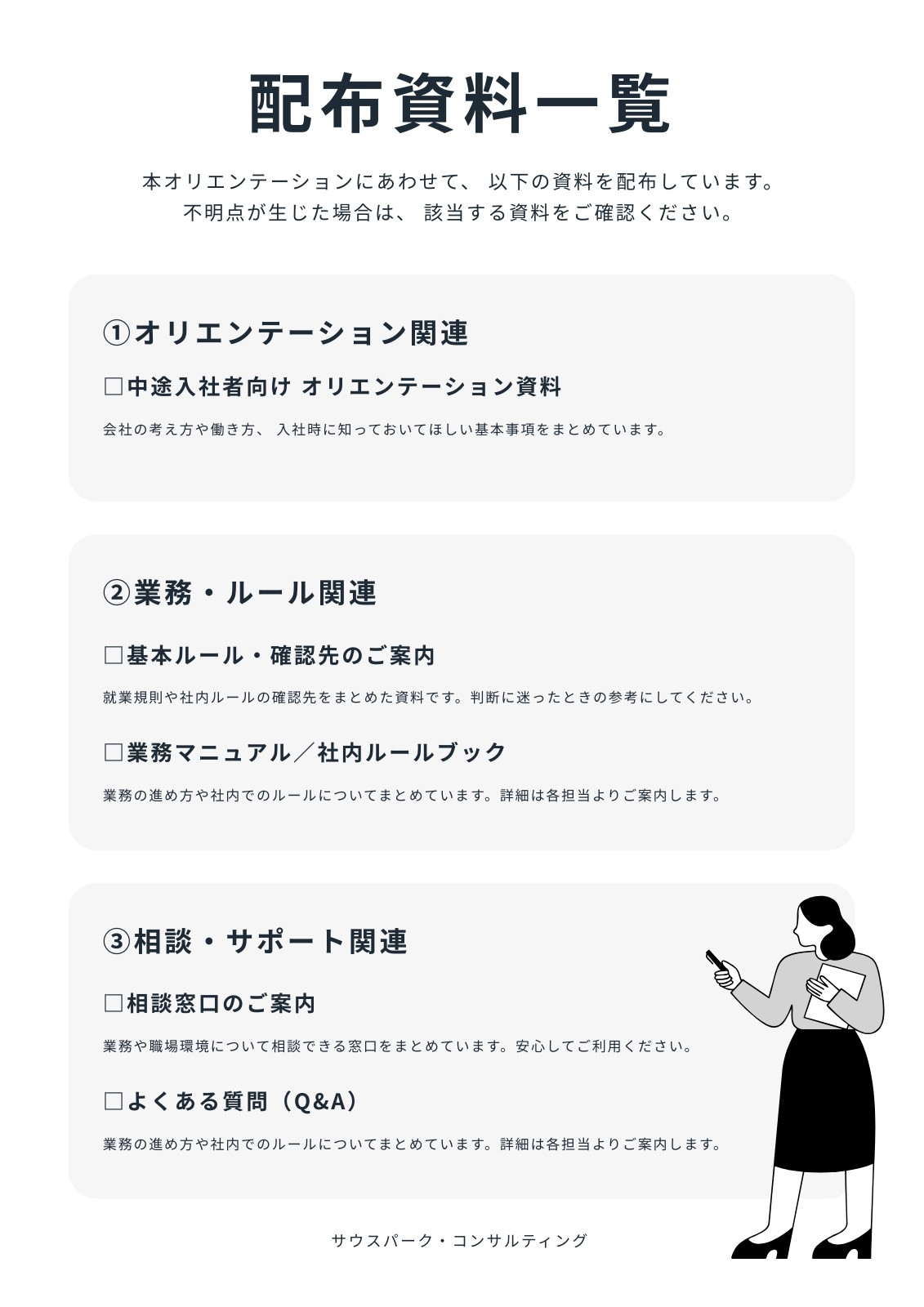 配布資料一覧

本オリエンテーションにあわせて、以下の資料を配布しています。
不明点が生じた場合は、該当する資料をご確認ください。

①オリエンテーション関連

☐中途入社者向け オリエンテーション資料

会社の考え方や働き方、入社時に知っておいてほしい基本事項をまとめています。

②業務・ルール関連

☐基本ルール・確認先のご案内

就業規則や社内ルールの確認先をまとめた資料です。判断に迷ったときの参考にしてください。

☐業務マニュアル／社内ルールブック

業務の進め方や社内でのルールについてまとめています。詳細は各担当よりご案内します。

③相談・サポート関連

☐相談窓口のご案内

業務や職場環境について相談できる窓口をまとめています。安心してご利用ください。

☐よくある質問（Q&A）

業務の進め方や社内でのルールについてまとめています。詳細は各担当よりご案内します。

サウスパーク・コンサルティング